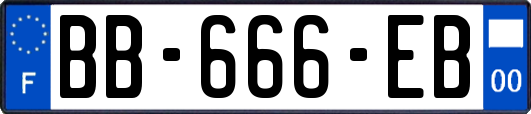 F
BB-666-EB
00